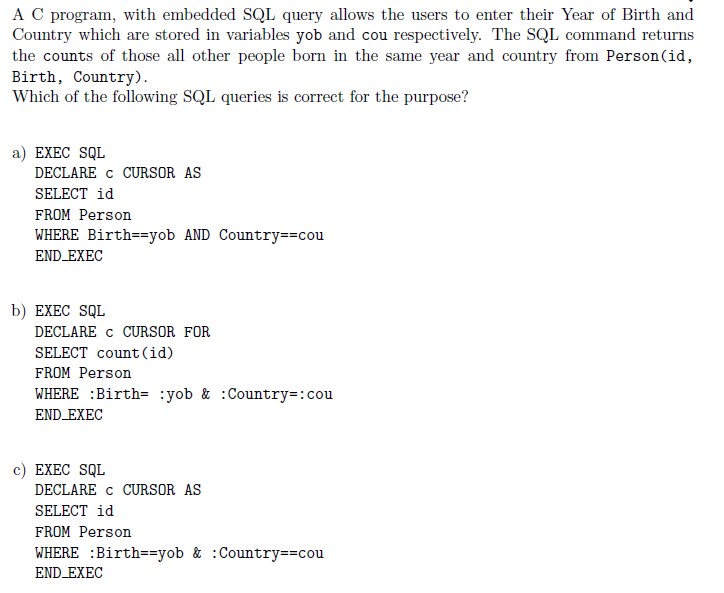 A C program, with embedded SQL query allows the users to enter their Year of Birth and Country which are stored in variables yob and cou respectively. The SQL command returns the counts of those all other people born in the same year and country from Person(id, Birth, Country).
Which of the following SQL queries is correct for the purpose?

a) EXEC SQL
DECLARE c CURSOR AS
SELECT id
FROM Person
WHERE Birth==yob AND Country==cou
END_EXEC

b) EXEC SQL
DECLARE c CURSOR FOR
SELECT count(id)
FROM Person
WHERE :Birth= :yob & :Country=:cou
END_EXEC

c) EXEC SQL
DECLARE c CURSOR AS
SELECT id
FROM Person
WHERE :Birth==yob & :Country==cou
END_EXEC